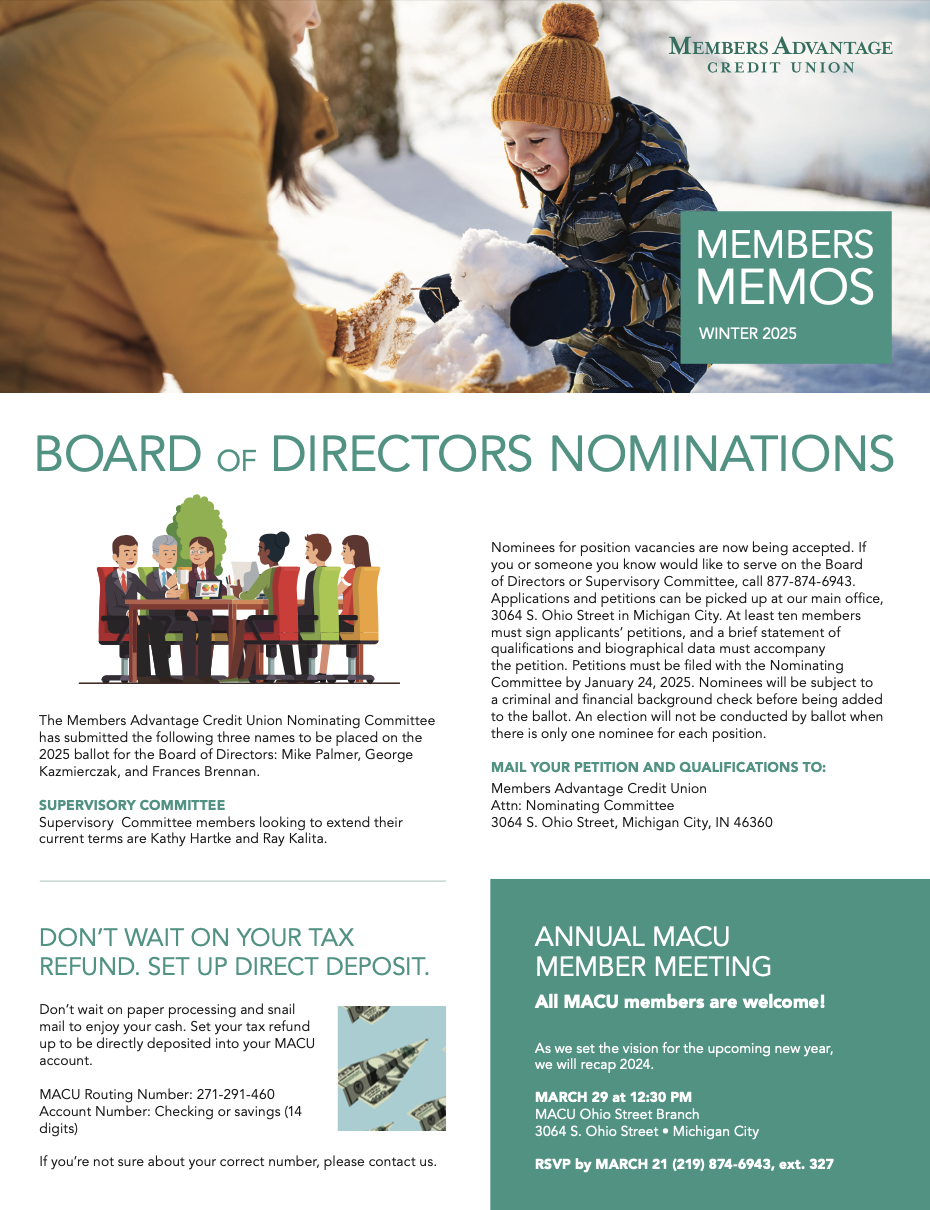 MEMBERS ADVANTAGE
CREDIT UNION

MEMBERS MEMOS
WINTER 2025

BOARD OF DIRECTORS NOMINATIONS

The Members Advantage Credit Union Nominating Committee has submitted the following three names to be placed on the 2025 ballot for the Board of Directors: Mike Palmer, George Kazmierczak, and Frances Brennan.

SUPERVISORY COMMITTEE
Supervisory Committee members looking to extend their current terms are Kathy Hartke and Ray Kalita.

Nominees for position vacancies are now being accepted. If you or someone you know would like to serve on the Board of Directors or Supervisory Committee, call 877-874-6943. Applications and petitions can be picked up at our main office, 3064 S. Ohio Street in Michigan City. At least ten members must sign applicants' petitions, and a brief statement of qualifications and biographical data must accompany the petition. Petitions must be filed with the Nominating Committee by January 24, 2025. Nominees will be subject to a criminal and financial background check before being added to the ballot. An election will not be conducted by ballot when there is only one nominee for each position.

MAIL YOUR PETITION AND QUALIFICATIONS TO:
Members Advantage Credit Union
Attn: Nominating Committee
3064 S. Ohio Street, Michigan City, IN 46360

DON'T WAIT ON YOUR TAX REFUND. SET UP DIRECT DEPOSIT.

Don't wait on paper processing and snail mail to enjoy your cash. Set your tax refund up to be directly deposited into your MACU account.

MACU Routing Number: 271-291-460
Account Number: Checking or savings (14 digits)

If you're not sure about your correct number, please contact us.

ANNUAL MACU MEMBER MEETING

All MACU members are welcome!

As we set the vision for the upcoming new year, we will recap 2024.

MARCH 29 at 12:30 PM
MACU Ohio Street Branch
3064 S. Ohio Street • Michigan City

RSVP by MARCH 21 (219) 874-6943, ext. 327